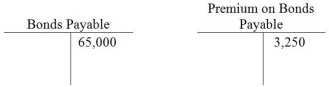 Bonds Payable

| | 65,000 |
|---|---|

Premium on Bonds Payable

| | 3,250 |
|---|---|